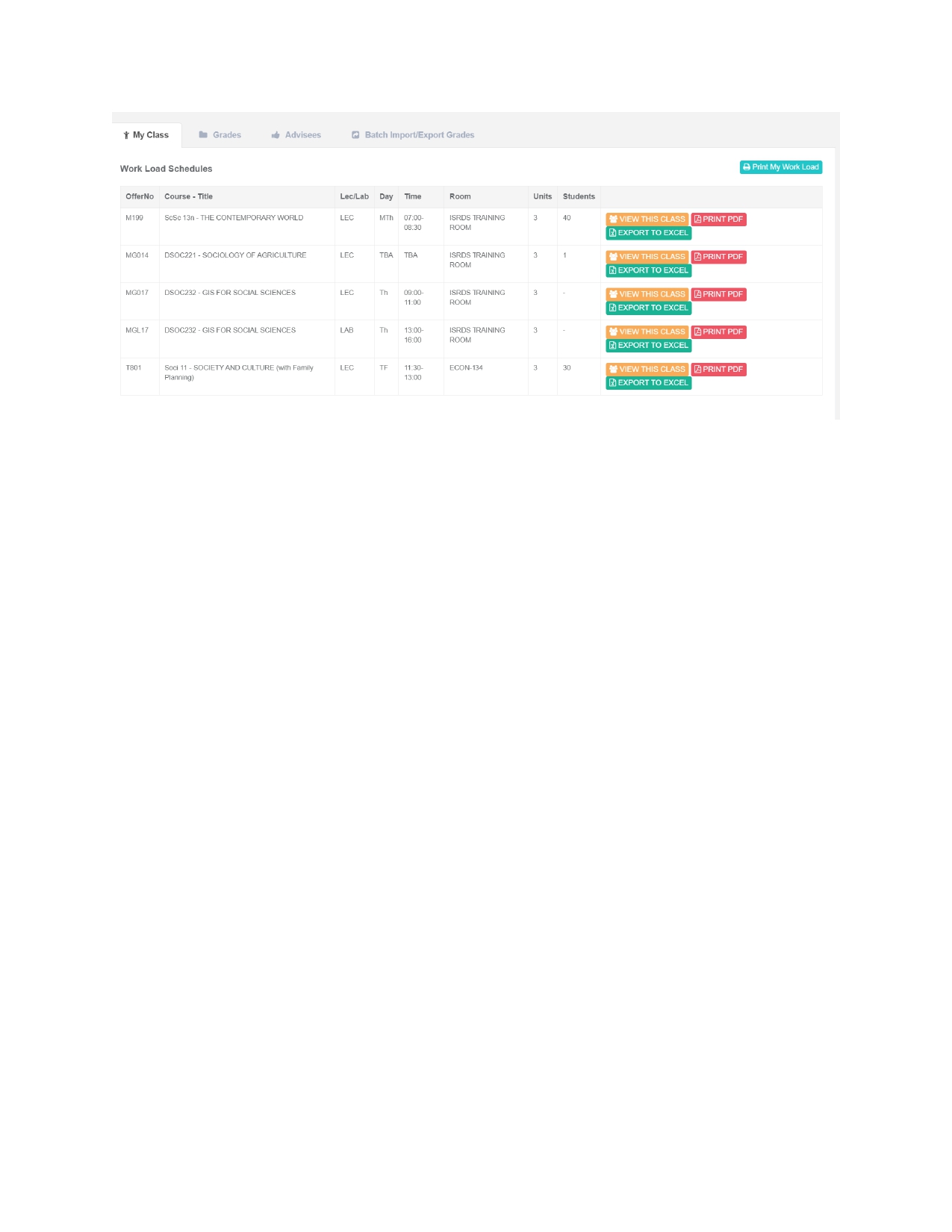 My Class Grades Advisees Batch Import/Export Grades

Work Load Schedules

Print My Work Load

| OfferNo | Course - Title | Lec/Lab | Day | Time | Room | Units | Students | |
|---|---|---|---|---|---|---|---|---|
| M199 | ScSc 13n - THE CONTEMPORARY WORLD | LEC | MTh | 07:00-08:30 | ISRDS TRAINING ROOM | 3 | 40 | VIEW THIS CLASS PRINT PDF EXPORT TO EXCEL |
| MG014 | DSOC221 - SOCIOLOGY OF AGRICULTURE | LEC | TBA | TBA | ISRDS TRAINING ROOM | 3 | 1 | VIEW THIS CLASS PRINT PDF EXPORT TO EXCEL |
| MG017 | DSOC232 - GIS FOR SOCIAL SCIENCES | LEC | Th | 09:00-11:00 | ISRDS TRAINING ROOM | 3 | - | VIEW THIS CLASS PRINT PDF EXPORT TO EXCEL |
| MGL17 | DSOC232 - GIS FOR SOCIAL SCIENCES | LAB | Th | 13:00-16:00 | ISRDS TRAINING ROOM | 3 | - | VIEW THIS CLASS PRINT PDF EXPORT TO EXCEL |
| T801 | Soci 11 - SOCIETY AND CULTURE (with Family Planning) | LEC | TF | 11:30-13:00 | ECON-134 | 3 | 30 | VIEW THIS CLASS PRINT PDF EXPORT TO EXCEL |